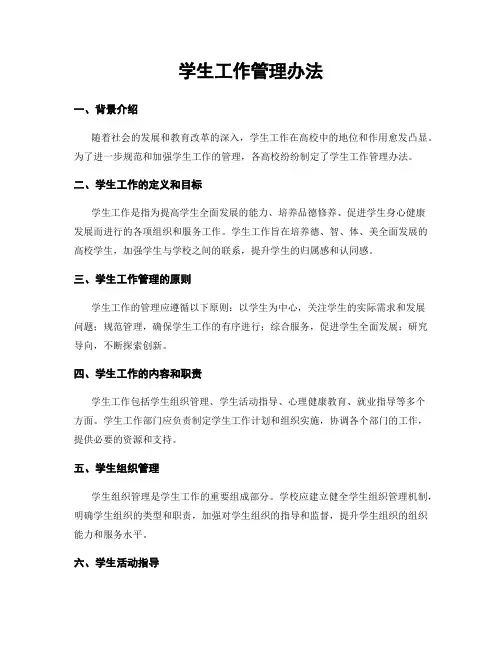 学生工作管理办法

一、背景介绍

随着社会的发展和教育改革的深入，学生工作在高校中的地位和作用愈发凸显。为了进一步规范和加强学生工作的管理，各高校纷纷制定了学生工作管理办法。

二、学生工作的定义和目标

学生工作是指为提高学生全面发展的能力、培养品德修养、促进学生身心健康发展而进行的各项组织和服务工作。学生工作旨在培养德、智、体、美全面发展的高校学生，加强学生与学校之间的联系，提升学生的归属感和认同感。

三、学生工作管理的原则

学生工作的管理应遵循以下原则：以学生为中心，关注学生的实际需求和发展问题；规范管理，确保学生工作的有序进行；综合服务，促进学生全面发展；研究导向，不断探索创新。

四、学生工作的内容和职责

学生工作包括学生组织管理、学生活动指导、心理健康教育、就业指导等多个方面。学生工作部门应负责制定学生工作计划和组织实施，协调各个部门的工作，提供必要的资源和支持。

五、学生组织管理

学生组织管理是学生工作的重要组成部分。学校应建立健全学生组织管理机制，明确学生组织的类型和职责，加强对学生组织的指导和监督，提升学生组织的组织能力和服务水平。

六、学生活动指导